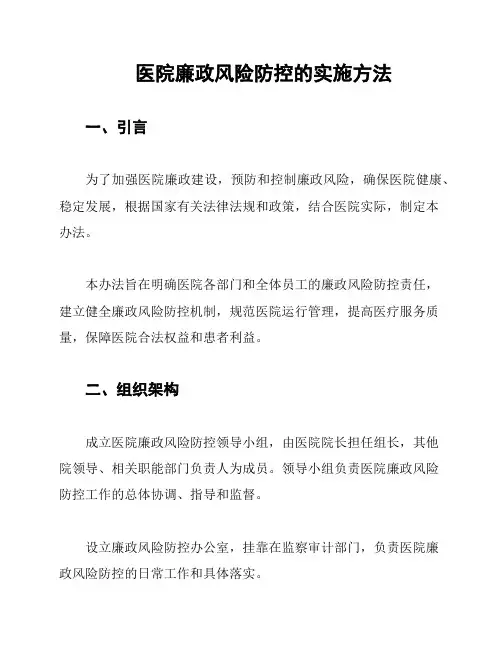 医院廉政风险防控的实施方法

一、引言

为了加强医院廉政建设，预防和控制廉政风险，确保医院健康、稳定发展，根据国家有关法律法规和政策，结合医院实际，制定本办法。

本办法旨在明确医院各部门和全体员工的廉政风险防控责任，建立健全廉政风险防控机制，规范医院运行管理，提高医疗服务质量，保障医院合法权益和患者利益。

二、组织架构

成立医院廉政风险防控领导小组，由医院院长担任组长，其他院领导、相关职能部门负责人为成员。领导小组负责医院廉政风险防控工作的总体协调、指导和监督。

设立廉政风险防控办公室，挂靠在监察审计部门，负责医院廉政风险防控的日常工作和具体落实。